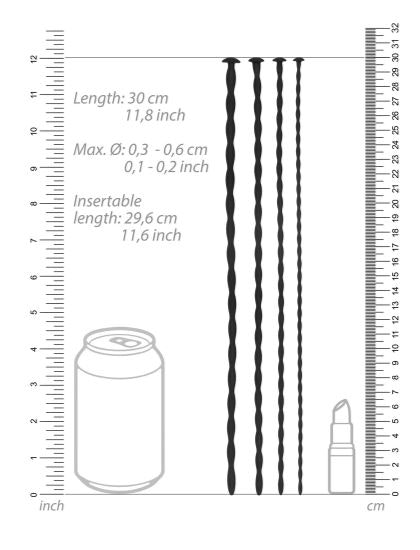 12
11
10
9
8
7
6
5
4
3
2
1
0
inch

Length: 30 cm
11,8 inch

Max. Ø: 0,3 - 0,6 cm
0,1 - 0,2 inch

Insertable
length: 29,6 cm
11,6 inch

32
31
30
29
28
27
26
25
24
23
22
21
20
19
18
17
16
15
14
13
12
11
10
9
8
7
6
5
4
3
2
1
0
cm